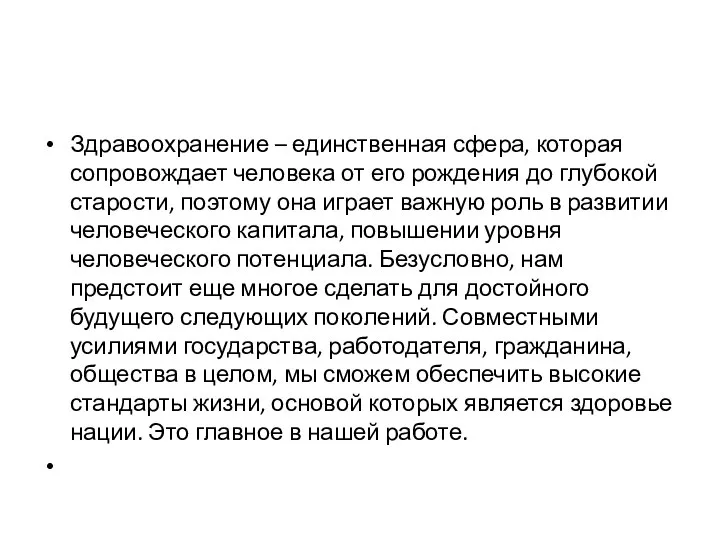 • Здравоохранение – единственная сфера, которая сопровождает человека от его рождения до глубокой старости, поэтому она играет важную роль в развитии человеческого капитала, повышении уровня человеческого потенциала. Безусловно, нам предстоит еще многое сделать для достойного будущего следующих поколений. Совместными усилиями государства, работодателя, гражданина, общества в целом, мы сможем обеспечить высокие стандарты жизни, основой которых является здоровье нации. Это главное в нашей работе.

•